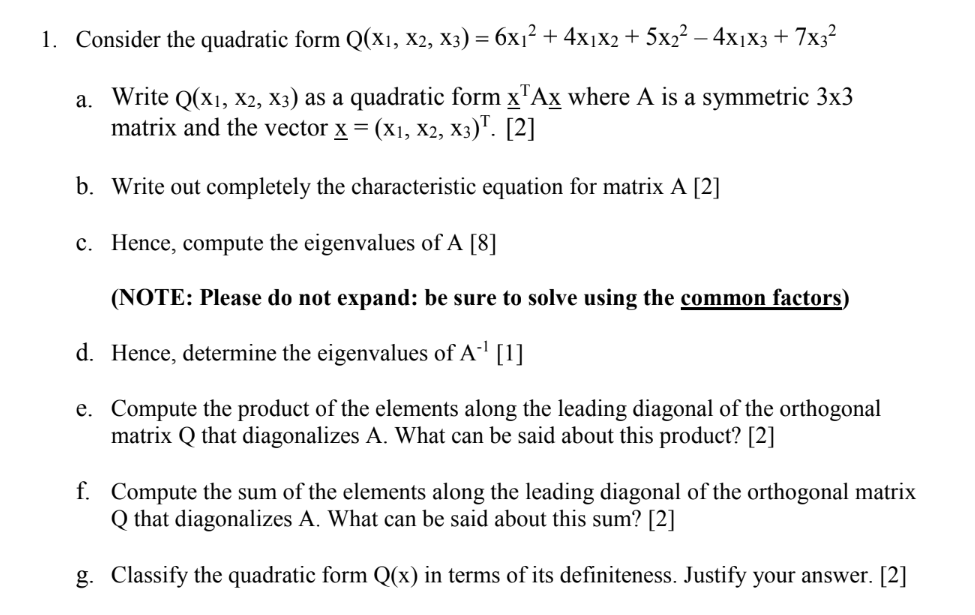 1. Consider the quadratic form $Q(x_1, x_2, x_3) = 6x_1^2 + 4x_1x_2 + 5x_2^2 - 4x_1x_3 + 7x_3^2$

a. Write $Q(x_1, x_2, x_3)$ as a quadratic form $\underline{x}^T A \underline{x}$ where A is a symmetric 3x3 matrix and the vector $\underline{x} = (x_1, x_2, x_3)^T$. [2]

b. Write out completely the characteristic equation for matrix A [2]

c. Hence, compute the eigenvalues of A [8]

(NOTE: Please do not expand: be sure to solve using the common factors)

d. Hence, determine the eigenvalues of $A^{-1}$ [1]

e. Compute the product of the elements along the leading diagonal of the orthogonal matrix Q that diagonalizes A. What can be said about this product? [2]

f. Compute the sum of the elements along the leading diagonal of the orthogonal matrix Q that diagonalizes A. What can be said about this sum? [2]

g. Classify the quadratic form Q(x) in terms of its definiteness. Justify your answer. [2]